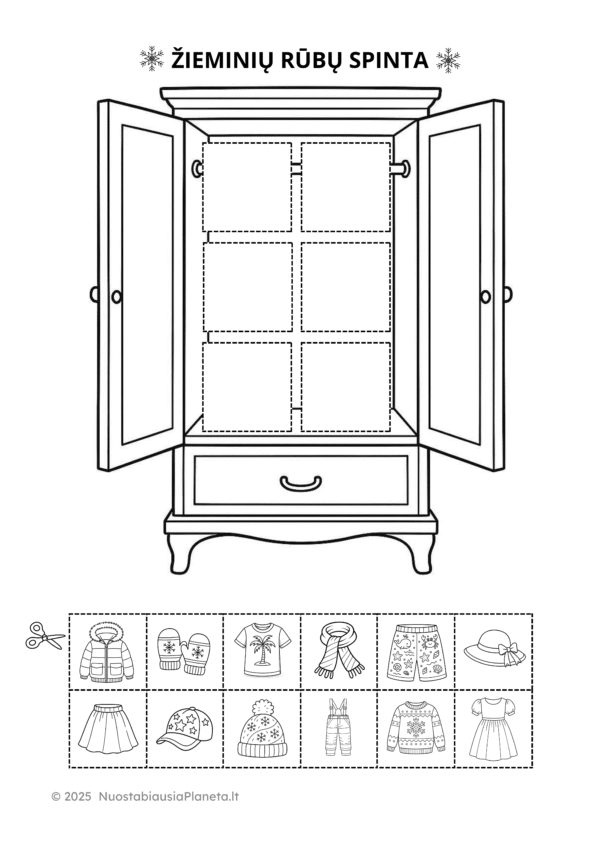 ŽIEMINIŲ RŪBŲ SPINTA

© 2025 NuostabiausiaPlaneta.lt